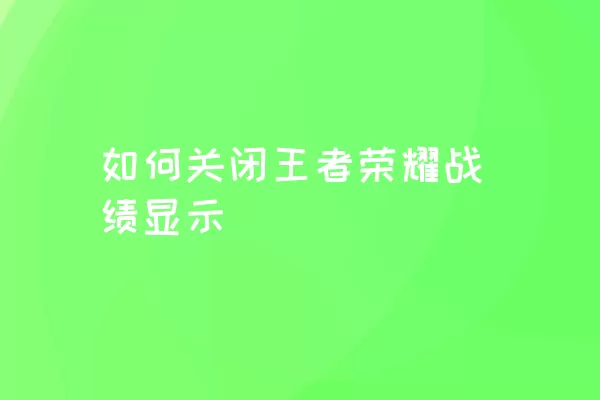 如何关闭王者荣耀战绩显示